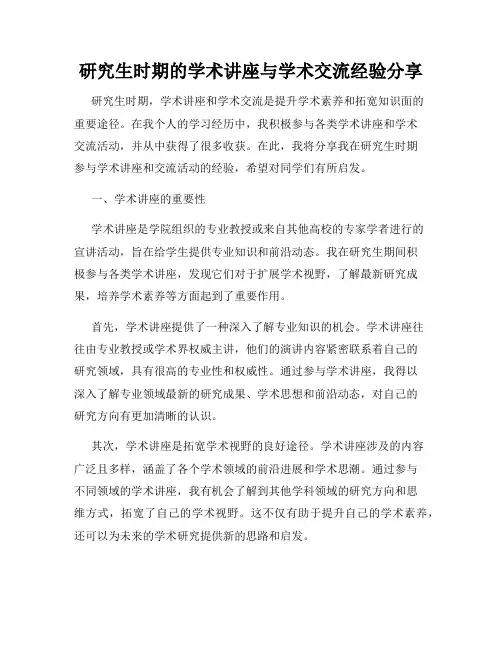 研究生时期的学术讲座与学术交流经验分享

研究生时期，学术讲座和学术交流是提升学术素养和拓宽知识面的重要途径。在我个人的学习经历中，我积极参与各类学术讲座和学术交流活动，并从中获得了很多收获。在此，我将分享我在研究生时期参与学术讲座和交流活动的经验，希望对同学们有所启发。

一、学术讲座的重要性

学术讲座是学院组织的专业教授或来自其他高校的专家学者进行的宣讲活动，旨在给学生提供专业知识和前沿动态。我在研究生期间积极参与各类学术讲座，发现它们对于扩展学术视野，了解最新研究成果，培养学术素养等方面起到了重要作用。

首先，学术讲座提供了一种深入了解专业知识的机会。学术讲座往往由专业教授或学术界权威主讲，他们的演讲内容紧密联系着自己的研究领域，具有很高的专业性和权威性。通过参与学术讲座，我得以深入了解专业领域最新的研究成果、学术思想和前沿动态，对自己的研究方向有更加清晰的认识。

其次，学术讲座是拓宽学术视野的良好途径。学术讲座涉及的内容广泛且多样，涵盖了各个学术领域的前沿进展和学术思潮。通过参与不同领域的学术讲座，我有机会了解到其他学科领域的研究方向和思维方式，拓宽了自己的学术视野。这不仅有助于提升自己的学术素养，还可以为未来的学术研究提供新的思路和启发。